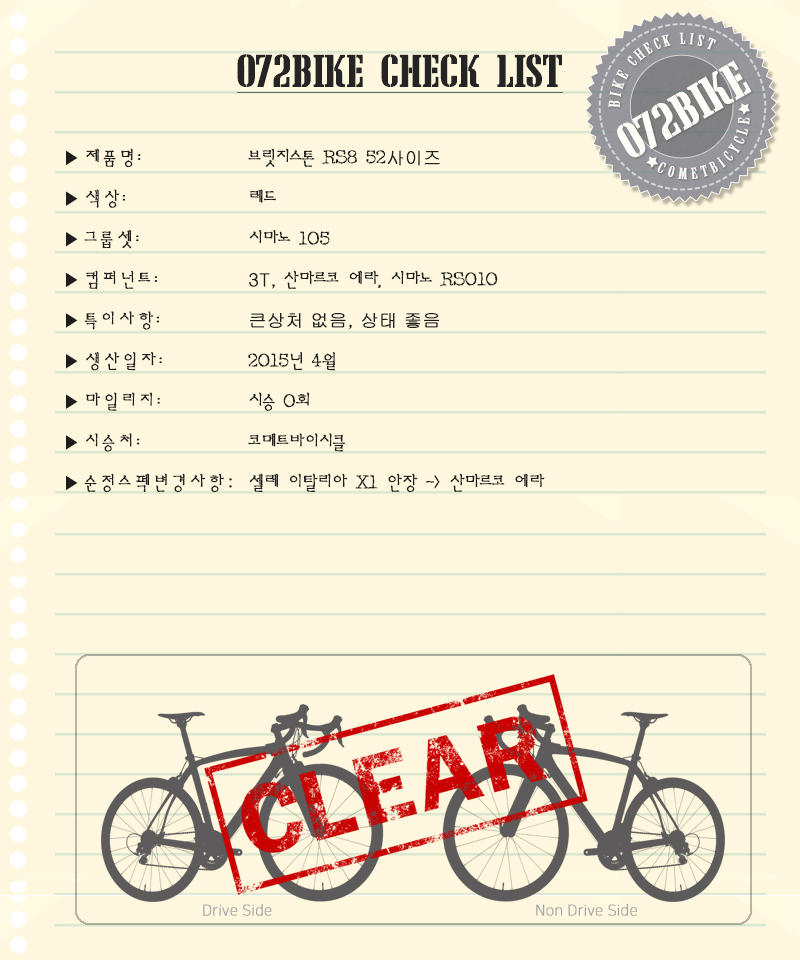 072BIKE CHECK LIST

BIKE CHECK LIST
072BIKE
COMETBICYCLE

▶ 제품명: 브릿지스톤 RS8 52사이즈

▶ 색상: 레드

▶ 그룹셋: 시마노 105

▶ 컴퍼넌트: 3T, 산마르코 에라, 시마노 RS010

▶ 특이사항: 큰상처 없음, 상태 좋음

▶ 생산일자: 2015년 4월

▶ 마일리지: 시승 0회

▶ 시승처: 코메트바이시클

▶ 순정스펙변경사항: 셀레 이탈리아 X1 안장 -> 산마르코 에라

CLEAR

Drive Side

Non Drive Side